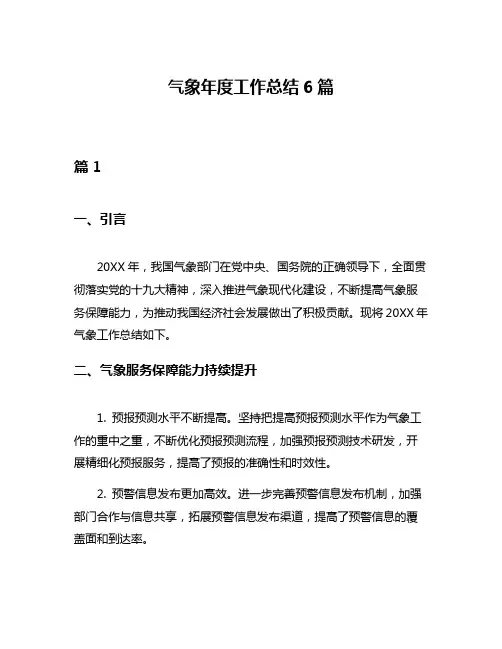 气象年度工作总结 6 篇

篇 1

一、引言

20XX 年，我国气象部门在党中央、国务院的正确领导下，全面贯彻落实党的十九大精神，深入推进气象现代化建设，不断提高气象服务保障能力，为推动我国经济社会发展做出了积极贡献。现将 20XX 年气象工作总结如下。

二、气象服务保障能力持续提升

1. 预报预测水平不断提高。坚持把提高预报预测水平作为气象工作的重中之重，不断优化预报预测流程，加强预报预测技术研发，开展精细化预报服务，提高了预报的准确性和时效性。

2. 预警信息发布更加高效。进一步完善预警信息发布机制，加强部门合作与信息共享，拓展预警信息发布渠道，提高了预警信息的覆盖面和到达率。